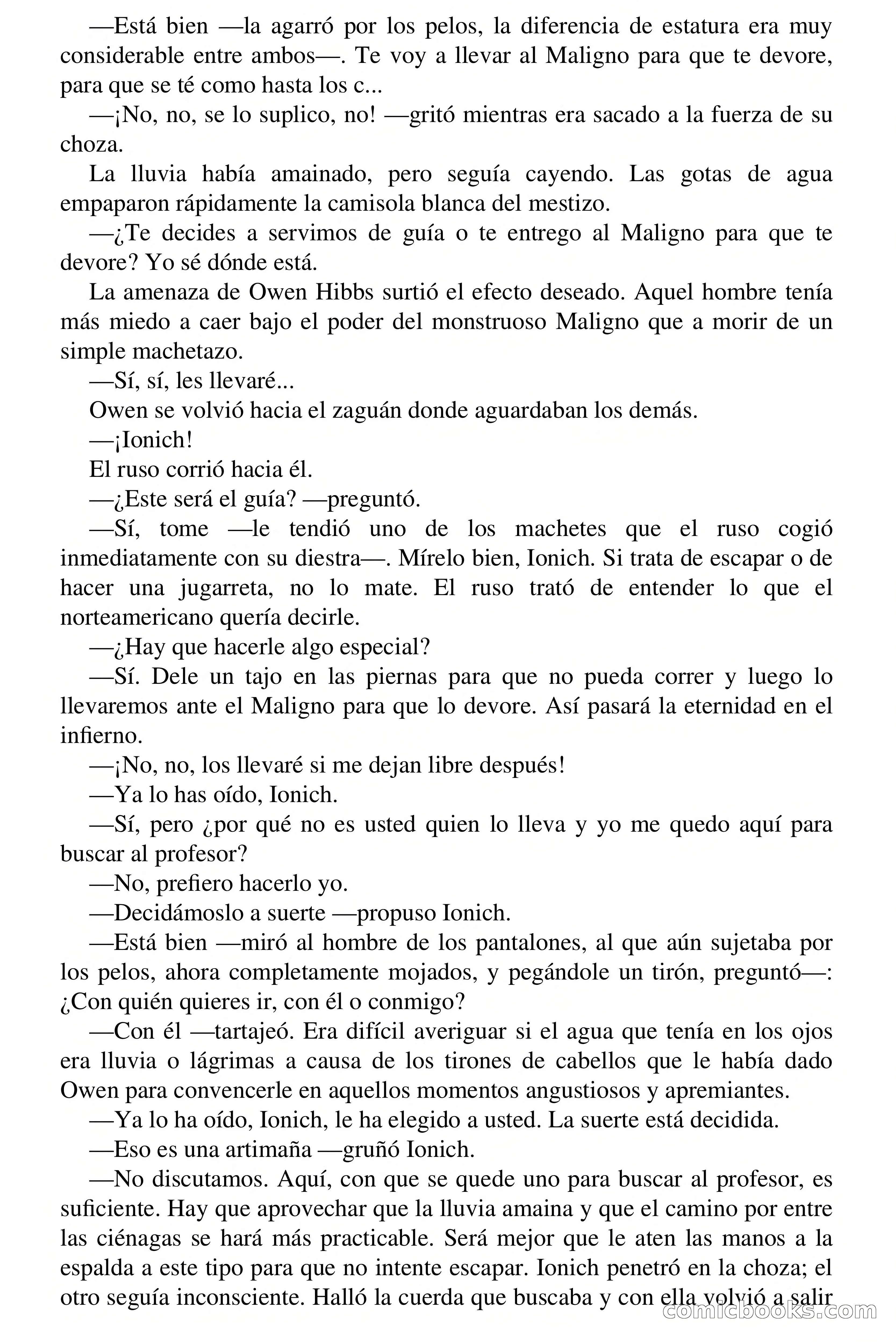 —Está bien —la agarró por los pelos, la diferencia de estatura era muy considerable entre ambos—. Te voy a llevar al Maligno para que te devore, para que se té como hasta los c...

—¡No, no, se lo suplico, no! —gritó mientras era sacado a la fuerza de su choza.

La lluvia había amainado, pero seguía cayendo. Las gotas de agua empaparon rápidamente la camisola blanca del mestizo.

—¿Te decides a servimos de guía o te entrego al Maligno para que te devore? Yo sé dónde está.

La amenaza de Owen Hibbs surtió el efecto deseado. Aquel hombre tenía más miedo a caer bajo el poder del monstruoso Maligno que a morir de un simple machetazo.

—Sí, sí, les llevaré...

Owen se volvió hacia el zaguán donde aguardaban los demás.

—¡Ionich!

El ruso corrió hacia él.

—¿Este será el guía? —preguntó.

—Sí, tome —le tendió uno de los machetes que el ruso cogió inmediatamente con su diestra—. Mírelo bien, Ionich. Si trata de escapar o de hacer una jugarreta, no lo mate. El ruso trató de entender lo que el norteamericano quería decirle.

—¿Hay que hacerle algo especial?

—Sí. Dele un tajo en las piernas para que no pueda correr y luego lo llevaremos ante el Maligno para que lo devore. Así pasará la eternidad en el infierno.

—¡No, no, los llevaré si me dejan libre después!

—Ya lo has oído, Ionich.

—Sí, pero ¿por qué no es usted quien lo lleva y yo me quedo aquí para buscar al profesor?

—No, prefiero hacerlo yo.

—Decidámoslo a suerte —propuso Ionich.

—Está bien —miró al hombre de los pantalones, al que aún sujetaba por los pelos, ahora completamente mojados, y pegándole un tirón, preguntó—: ¿Con quién quieres ir, con él o conmigo?

—Con él —tartajeó. Era difícil averiguar si el agua que tenía en los ojos era lluvia o lágrimas a causa de los tirones de cabellos que le había dado Owen para convencerle en aquellos momentos angustiosos y apremiantes.

—Ya lo ha oído, Ionich, le ha elegido a usted. La suerte está decidida.

—Eso es una artimaña —gruñó Ionich.

—No discutamos. Aquí, con que se quede uno para buscar al profesor, es suficiente. Hay que aprovechar que la lluvia amaina y que el camino por entre las ciénagas se hará más practicable. Será mejor que le aten las manos a la espalda a este tipo para que no intente escapar. Ionich penetró en la choza; el otro seguía inconsciente. Halló la cuerda que buscaba y con ella volvió a salir

comicbooks.com